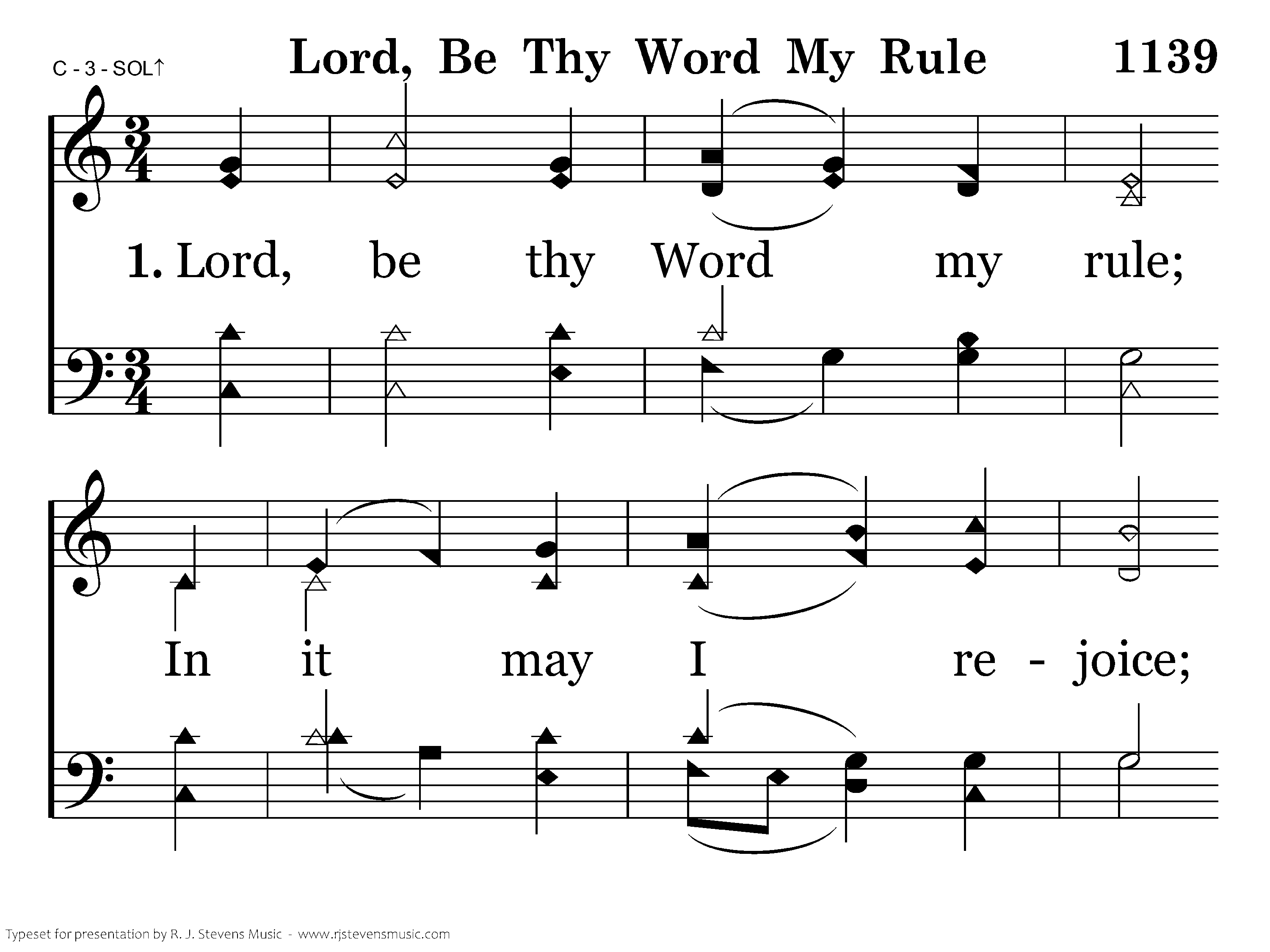 C - 3 - SOL↑

Lord, Be Thy Word My Rule

1139

1. Lord, be thy Word my rule;

In it may I re - joice;

Typeset for presentation by R. J. Stevens Music - www.rjstevensmusic.com